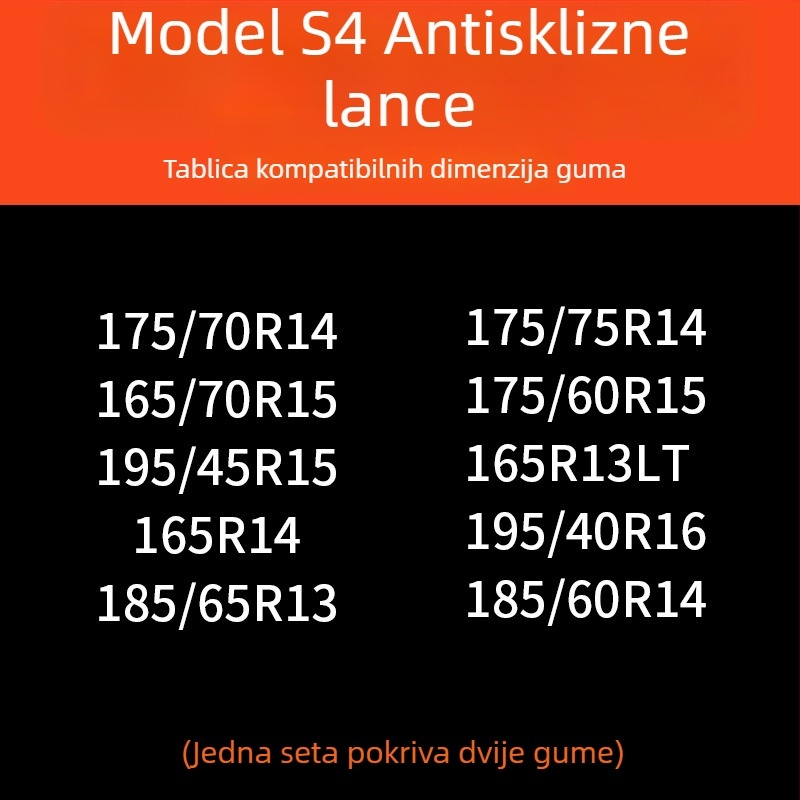 Model S4 Antisklizne lance

Tablica kompatibilnih dimenzija guma

175/70R14
165/70R15
195/45R15
165R14
185/65R13

175/75R14
175/60R15
165R13LT
195/40R16
185/60R14

(Jedna seta pokriva dvije gume)